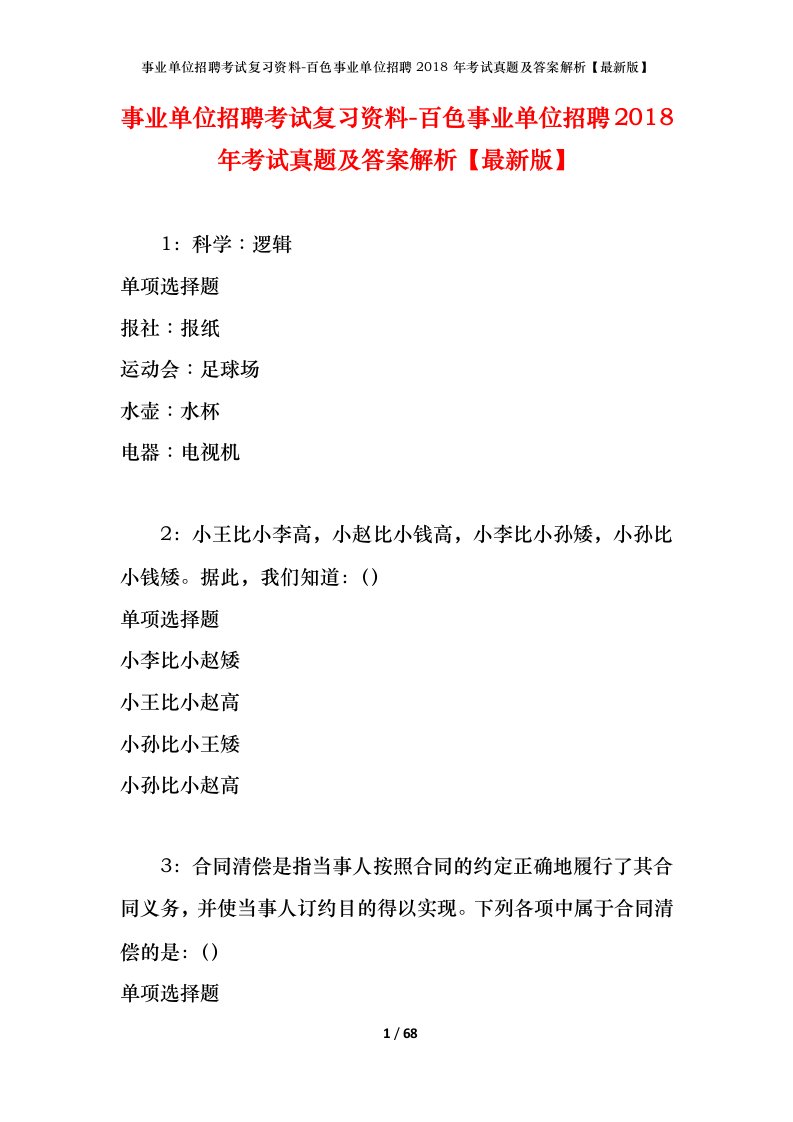 事业单位招聘考试复习资料-百色事业单位招聘 2018 年考试真题及答案解析【最新版】

事业单位招聘考试复习资料-百色事业单位招聘2018年考试真题及答案解析【最新版】

1：科学：逻辑

单项选择题

报社：报纸

运动会：足球场

水壶：水杯

电器：电视机

2：小王比小李高，小赵比小钱高，小李比小孙矮，小孙比小钱矮。据此，我们知道：()

单项选择题

小李比小赵矮

小王比小赵高

小孙比小王矮

小孙比小赵高

3：合同清偿是指当事人按照合同的约定正确地履行了其合同义务，并使当事人订约目的得以实现。下列各项中属于合同清偿的是：()

单项选择题

1 / 68